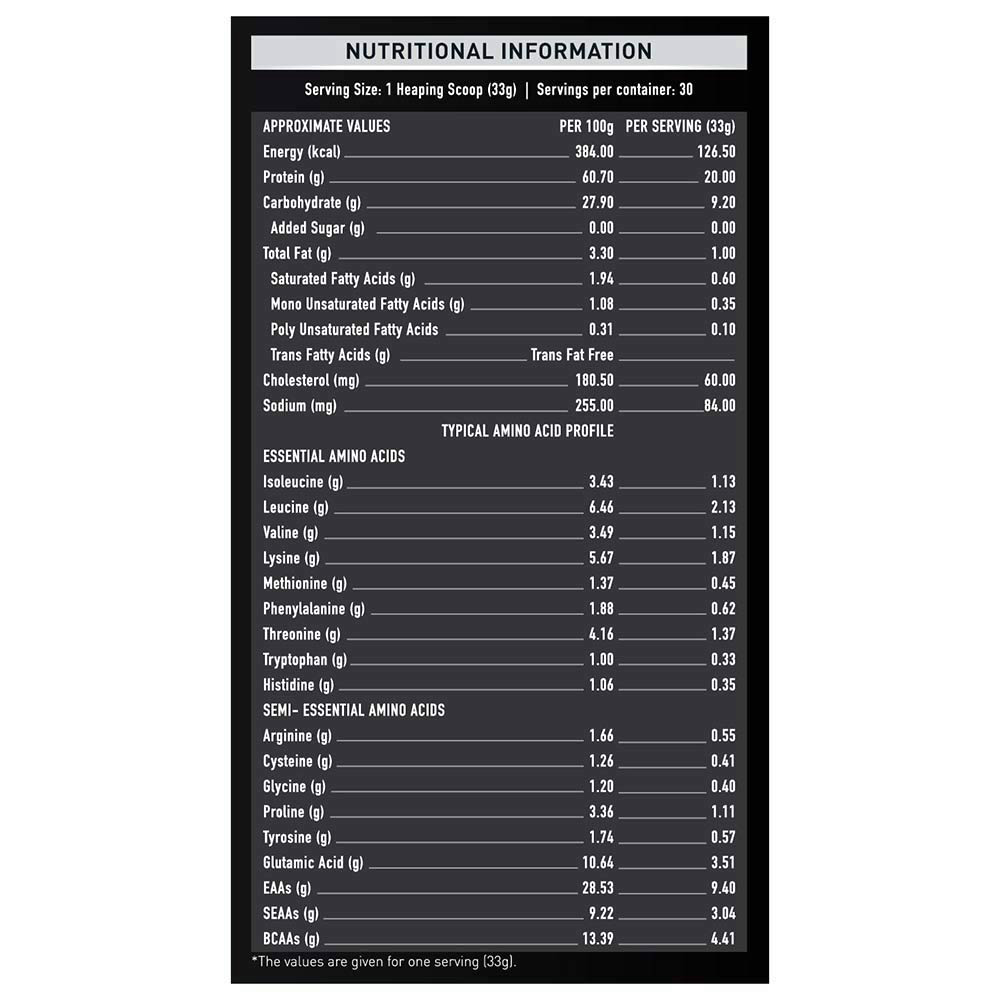 NUTRITIONAL INFORMATION

Serving Size: 1 Heaping Scoop (33g) | Servings per container: 30

| APPROXIMATE VALUES | PER 100g | PER SERVING (33g) |
|---|---|---|
| Energy (kcal) | 384.00 | 126.50 |
| Protein (g) | 60.70 | 20.00 |
| Carbohydrate (g) | 27.90 | 9.20 |
| Added Sugar (g) | 0.00 | 0.00 |
| Total Fat (g) | 3.30 | 1.00 |
| Saturated Fatty Acids (g) | 1.94 | 0.60 |
| Mono Unsaturated Fatty Acids (g) | 1.08 | 0.35 |
| Poly Unsaturated Fatty Acids | 0.31 | 0.10 |
| Trans Fatty Acids (g) | Trans Fat Free | |
| Cholesterol (mg) | 180.50 | 60.00 |
| Sodium (mg) | 255.00 | 84.00 |
| TYPICAL AMINO ACID PROFILE | | |
| ESSENTIAL AMINO ACIDS | | |
| Isoleucine (g) | 3.43 | 1.13 |
| Leucine (g) | 6.46 | 2.13 |
| Valine (g) | 3.49 | 1.15 |
| Lysine (g) | 5.67 | 1.87 |
| Methionine (g) | 1.37 | 0.45 |
| Phenylalanine (g) | 1.88 | 0.62 |
| Threonine (g) | 4.16 | 1.37 |
| Tryptophan (g) | 1.00 | 0.33 |
| Histidine (g) | 1.06 | 0.35 |
| SEMI- ESSENTIAL AMINO ACIDS | | |
| Arginine (g) | 1.66 | 0.55 |
| Cysteine (g) | 1.26 | 0.41 |
| Glycine (g) | 1.20 | 0.40 |
| Proline (g) | 3.36 | 1.11 |
| Tyrosine (g) | 1.74 | 0.57 |
| Glutamic Acid (g) | 10.64 | 3.51 |
| EAAs (g) | 28.53 | 9.40 |
| SEAAs (g) | 9.22 | 3.04 |
| BCAAs (g) | 13.39 | 4.41 |

*The values are given for one serving (33g).